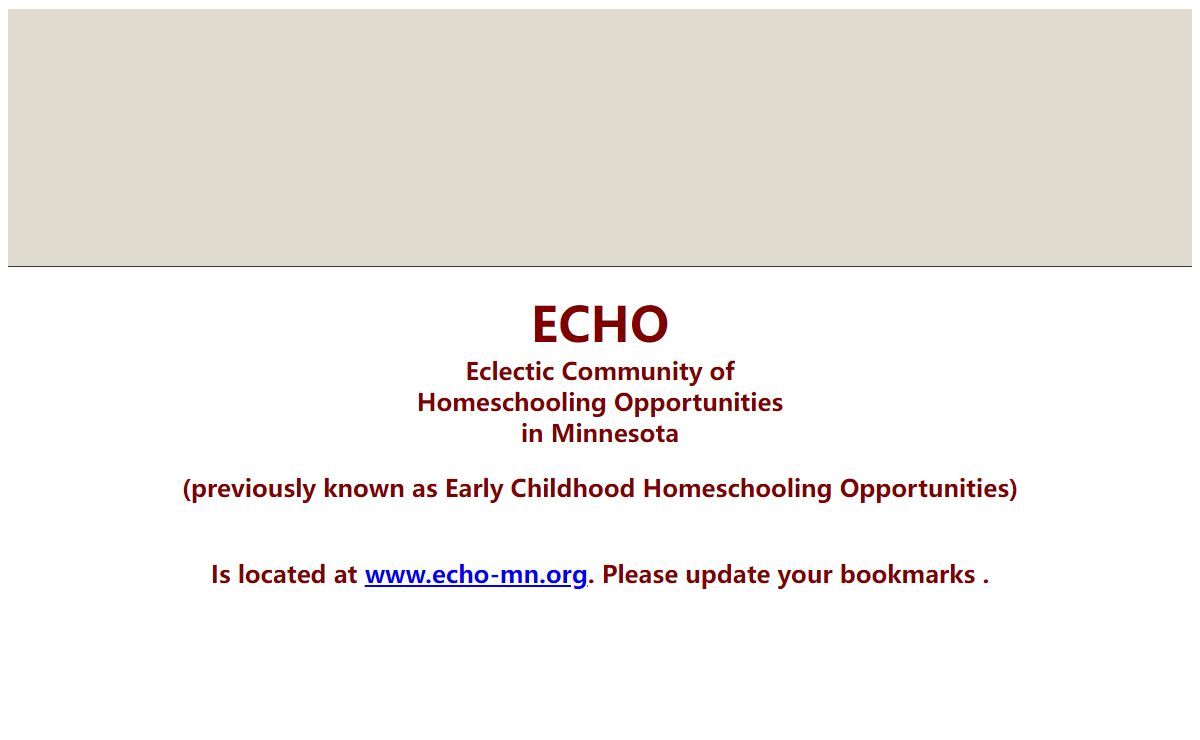 ECHO
Eclectic Community of
Homeschooling Opportunities
in Minnesota

(previously known as Early Childhood Homeschooling Opportunities)

Is located at www.echo-mn.org. Please update your bookmarks .